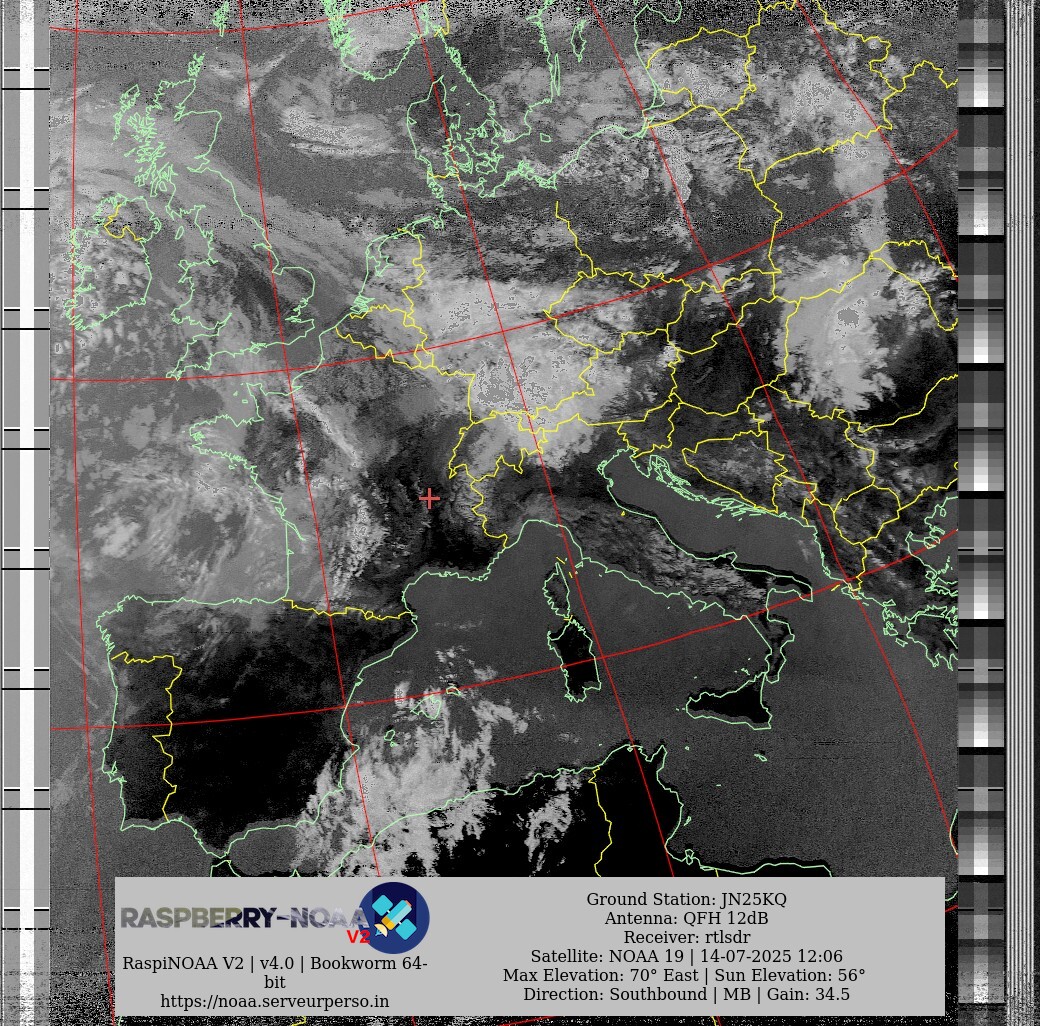 RASPBERRY-NOAA V2

RaspiNOAA V2 | v4.0 | Bookworm 64-bit
https://noaa.serveurperso.in

Ground Station: JN25KQ
Antenna: QFH 12dB
Receiver: rtlsdr
Satellite: NOAA 19 | 14-07-2025 12:06
Max Elevation: 70° East | Sun Elevation: 56°
Direction: Southbound | MB | Gain: 34.5